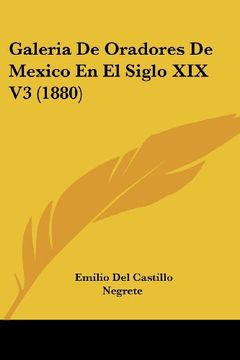 Galeria De Oradores De Mexico En El Siglo XIX V3 (1880)

Emilio Del Castillo Negrete